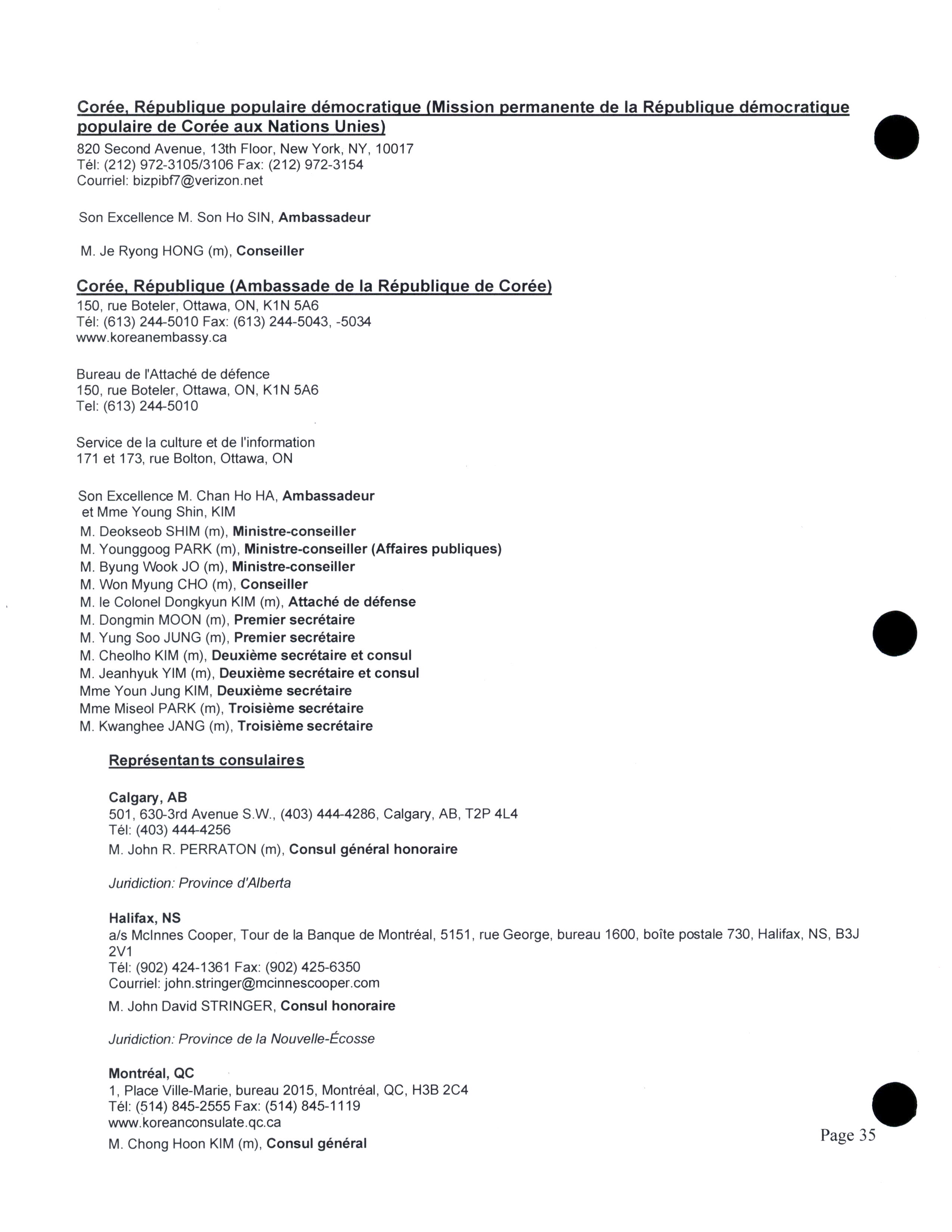 Corée, République populaire démocratique (Mission permanente de la République démocratique populaire de Corée aux Nations Unies)
820 Second Avenue, 13th Floor, New York, NY, 10017
Tél: (212) 972-3105/3106 Fax: (212) 972-3154
Courriel: bizpibf7@verizon.net

Son Excellence M. Son Ho SIN, Ambassadeur

M. Je Ryong HONG (m), Conseiller

Corée, République (Ambassade de la République de Corée)
150, rue Boteler, Ottawa, ON, K1N 5A6
Tél: (613) 244-5010 Fax: (613) 244-5043, -5034
www.koreanembassy.ca

Bureau de l'Attaché de défence
150, rue Boteler, Ottawa, ON, K1N 5A6
Tel: (613) 244-5010

Service de la culture et de l'information
171 et 173, rue Bolton, Ottawa, ON

Son Excellence M. Chan Ho HA, Ambassadeur
et Mme Young Shin, KIM
M. Deokseob SHIM (m), Ministre-conseiller
M. Younggoog PARK (m), Ministre-conseiller (Affaires publiques)
M. Byung Wook JO (m), Ministre-conseiller
M. Won Myung CHO (m), Conseiller
M. le Colonel Dongkyun KIM (m), Attaché de défense
M. Dongmin MOON (m), Premier secrétaire
M. Yung Soo JUNG (m), Premier secrétaire
M. Cheolho KIM (m), Deuxième secrétaire et consul
M. Jeanhyuk YIM (m), Deuxième secrétaire et consul
Mme Youn Jung KIM, Deuxième secrétaire
Mme Miseol PARK (m), Troisième secrétaire
M. Kwanghee JANG (m), Troisième secrétaire

Représentants consulaires

Calgary, AB
501, 630-3rd Avenue S.W., (403) 444-4286, Calgary, AB, T2P 4L4
Tél: (403) 444-4256
M. John R. PERRATON (m), Consul général honoraire

Juridiction: Province d'Alberta

Halifax, NS
a/s McInnes Cooper, Tour de la Banque de Montréal, 5151, rue George, bureau 1600, boîte postale 730, Halifax, NS, B3J 2V1
Tél: (902) 424-1361 Fax: (902) 425-6350
Courriel: john.stringer@mcinnescooper.com
M. John David STRINGER, Consul honoraire

Juridiction: Province de la Nouvelle-Écosse

Montréal, QC
1, Place Ville-Marie, bureau 2015, Montréal, QC, H3B 2C4
Tél: (514) 845-2555 Fax: (514) 845-1119
www.koreanconsulate.qc.ca
M. Chong Hoon KIM (m), Consul général

Page 35